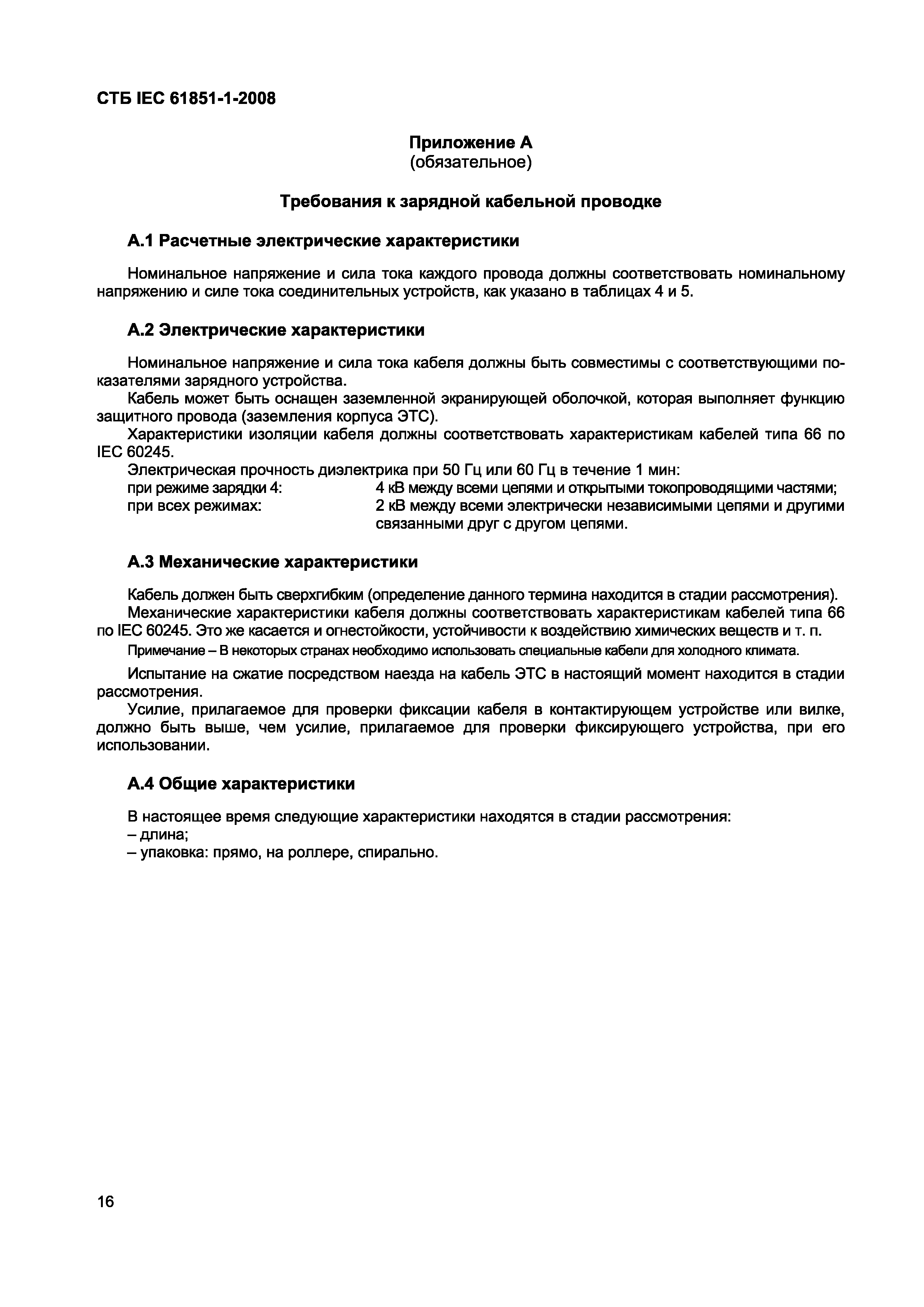 СТБ IEC 61851-1-2008

Приложение А
(обязательное)

Требования к зарядной кабельной проводке

А.1 Расчетные электрические характеристики

Номинальное напряжение и сила тока каждого провода должны соответствовать номинальному напряжению и силе тока соединительных устройств, как указано в таблицах 4 и 5.

А.2 Электрические характеристики

Номинальное напряжение и сила тока кабеля должны быть совместимы с соответствующими показателями зарядного устройства.

Кабель может быть оснащен заземленной экранирующей оболочкой, которая выполняет функцию защитного провода (заземления корпуса ЭТС).

Характеристики изоляции кабеля должны соответствовать характеристикам кабелей типа 66 по IEC 60245.

Электрическая прочность диэлектрика при 50 Гц или 60 Гц в течение 1 мин:
при режиме зарядки 4: 4 кВ между всеми цепями и открытыми токопроводящими частями;
при всех режимах: 2 кВ между всеми электрически независимыми цепями и другими связанными друг с другом цепями.

А.3 Механические характеристики

Кабель должен быть сверхгибким (определение данного термина находится в стадии рассмотрения).

Механические характеристики кабеля должны соответствовать характеристикам кабелей типа 66 по IEC 60245. Это же касается и огнестойкости, устойчивости к воздействию химических веществ и т. п.

Примечание – В некоторых странах необходимо использовать специальные кабели для холодного климата.

Испытание на сжатие посредством наезда на кабель ЭТС в настоящий момент находится в стадии рассмотрения.

Усилие, прилагаемое для проверки фиксации кабеля в контактирующем устройстве или вилке, должно быть выше, чем усилие, прилагаемое для проверки фиксирующего устройства, при его использовании.

А.4 Общие характеристики

В настоящее время следующие характеристики находятся в стадии рассмотрения:
– длина;
– упаковка: прямо, на роллере, спирально.

16